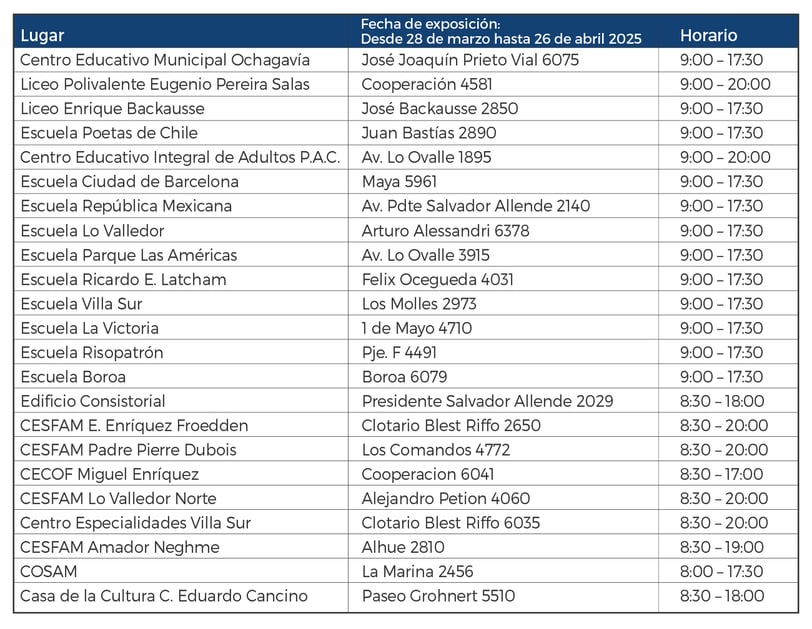 | Lugar | Fecha de exposición: Desde 28 de marzo hasta 26 de abril 2025 | Horario |
|---|---|---|
| Centro Educativo Municipal Ochagavía | José Joaquín Prieto Vial 6075 | 9:00 – 17:30 |
| Liceo Polivalente Eugenio Pereira Salas | Cooperación 4581 | 9:00 – 20:00 |
| Liceo Enrique Backausse | José Backausse 2850 | 9:00 – 17:30 |
| Escuela Poetas de Chile | Juan Bastías 2890 | 9:00 – 17:30 |
| Centro Educativo Integral de Adultos P.A.C. | Av. Lo Ovalle 1895 | 9:00 – 20:00 |
| Escuela Ciudad de Barcelona | Maya 5961 | 9:00 – 17:30 |
| Escuela República Mexicana | Av. Pdte Salvador Allende 2140 | 9:00 – 17:30 |
| Escuela Lo Valledor | Arturo Alessandri 6378 | 9:00 – 17:30 |
| Escuela Parque Las Américas | Av. Lo Ovalle 3915 | 9:00 – 17:30 |
| Escuela Ricardo E. Latcham | Felix Ocegueda 4031 | 9:00 – 17:30 |
| Escuela Villa Sur | Los Molles 2973 | 9:00 – 17:30 |
| Escuela La Victoria | 1 de Mayo 4710 | 9:00 – 17:30 |
| Escuela Risopatrón | Pje. F 4491 | 9:00 – 17:30 |
| Escuela Boroa | Boroa 6079 | 9:00 – 17:30 |
| Edificio Consistorial | Presidente Salvador Allende 2029 | 8:30 – 18:00 |
| CESFAM E. Enríquez Froedden | Clotario Blest Riffo 2650 | 8:30 – 20:00 |
| CESFAM Padre Pierre Dubois | Los Comandos 4772 | 8:30 – 20:00 |
| CECOF Miguel Enríquez | Cooperacion 6041 | 8:30 – 17:00 |
| CESFAM Lo Valledor Norte | Alejandro Petion 4060 | 8:30 – 20:00 |
| Centro Especialidades Villa Sur | Clotario Blest Riffo 6035 | 8:30 – 20:00 |
| CESFAM Amador Neghme | Alhue 2810 | 8:30 – 19:00 |
| COSAM | La Marina 2456 | 8:00 – 17:30 |
| Casa de la Cultura C. Eduardo Cancino | Paseo Grohnert 5510 | 8:30 – 18:00 |